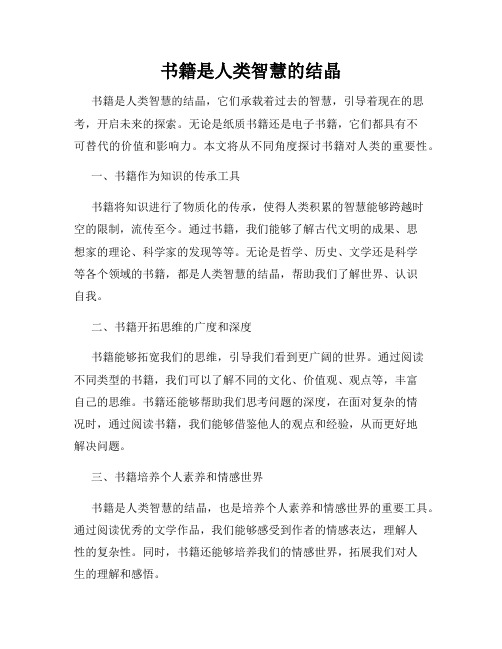 书籍是人类智慧的结晶

书籍是人类智慧的结晶，它们承载着过去的智慧，引导着现在的思考，开启未来的探索。无论是纸质书籍还是电子书籍，它们都具有不可替代的价值和影响力。本文将从不同角度探讨书籍对人类的重要性。

一、书籍作为知识的传承工具

书籍将知识进行了物质化的传承，使得人类积累的智慧能够跨越时空的限制，流传至今。通过书籍，我们能够了解古代文明的成果、思想家的理论、科学家的发现等等。无论是哲学、历史、文学还是科学等各个领域的书籍，都是人类智慧的结晶，帮助我们了解世界、认识自我。

二、书籍开拓思维的广度和深度

书籍能够拓宽我们的思维，引导我们看到更广阔的世界。通过阅读不同类型的书籍，我们可以了解不同的文化、价值观、观点等，丰富自己的思维。书籍还能够帮助我们思考问题的深度，在面对复杂的情况时，通过阅读书籍，我们能够借鉴他人的观点和经验，从而更好地解决问题。

三、书籍培养个人素养和情感世界

书籍是人类智慧的结晶，也是培养个人素养和情感世界的重要工具。通过阅读优秀的文学作品，我们能够感受到作者的情感表达，理解人性的复杂性。同时，书籍还能够培养我们的情感世界，拓展我们对人生的理解和感悟。